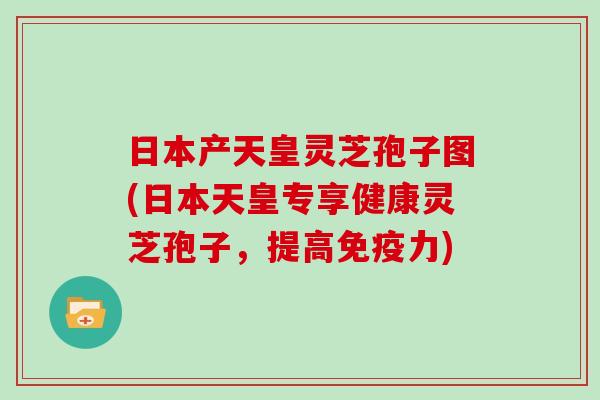 日本产天皇灵芝孢子图(日本天皇专享健康灵芝孢子，提高免疫力)